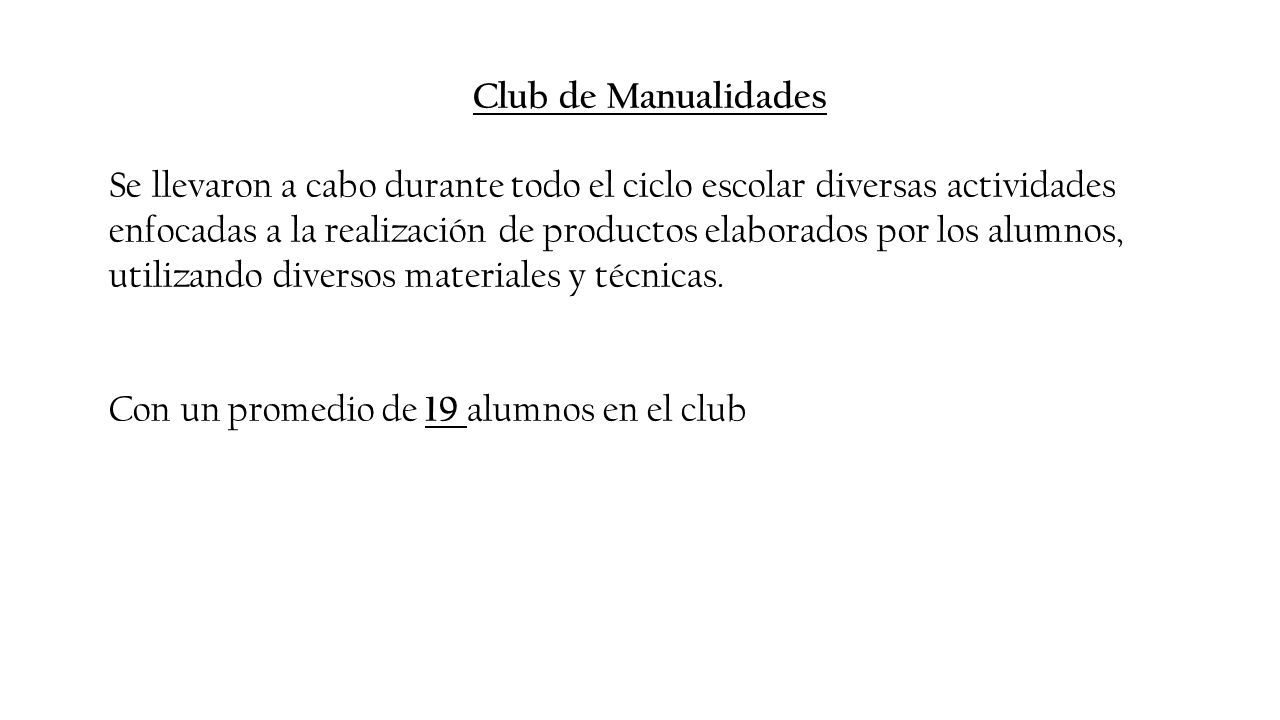 Club de Manualidades

Se llevaron a cabo durante todo el ciclo escolar diversas actividades enfocadas a la realización de productos elaborados por los alumnos, utilizando diversos materiales y técnicas.

Con un promedio de 19 alumnos en el club